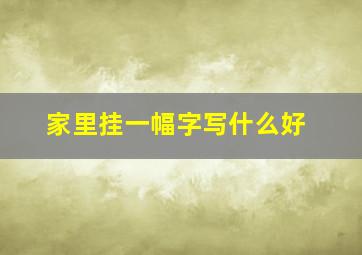 家里挂一幅字写什么好